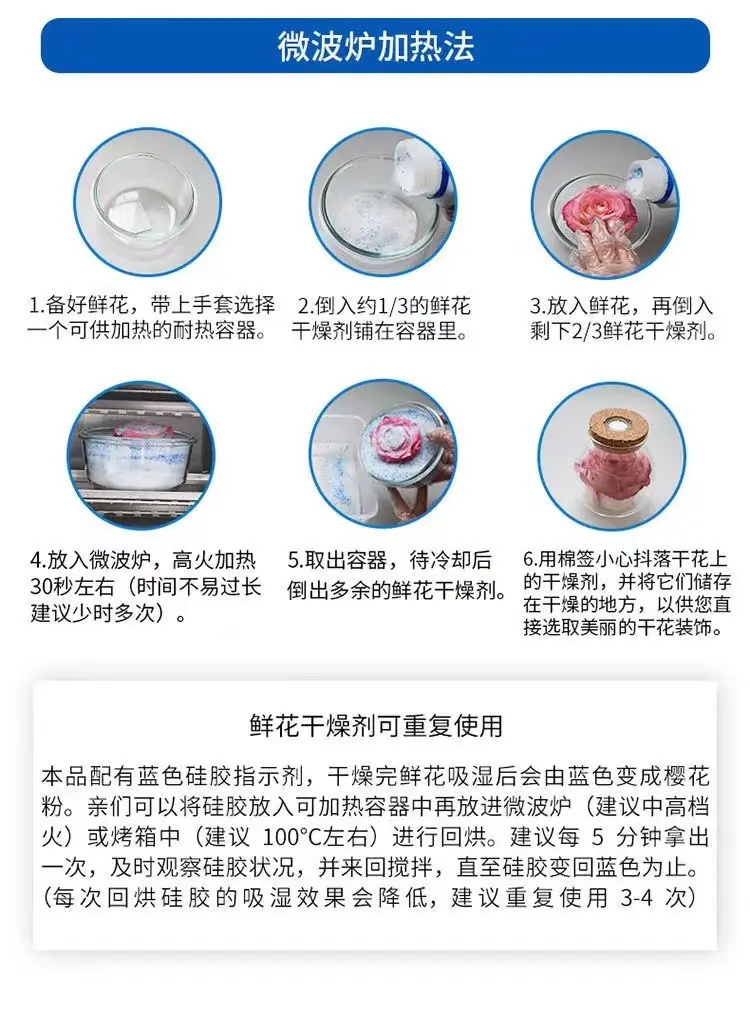 微波炉加热法

1.备好鲜花，带上手套选择一个可供加热的耐热容器。

2.倒入约1/3的鲜花干燥剂铺在容器里。

3.放入鲜花，再倒入剩下2/3鲜花干燥剂。

4.放入微波炉，高火加热30秒左右（时间不易过长建议少时多次）。

5.取出容器，待冷却后倒出多余的鲜花干燥剂。

6.用棉签小心抖落干花上的干燥剂，并将它们储存在干燥的地方，以供您直接选取美丽的干花装饰。

鲜花干燥剂可重复使用

本品配有蓝色硅胶指示剂，干燥完鲜花吸湿后会由蓝色变成樱花粉。亲们可以将硅胶放入可加热容器中再放进微波炉（建议中高档火）或烤箱中（建议100°C左右）进行回烘。建议每5分钟拿出一次，及时观察硅胶状况，并来回搅拌，直至硅胶变回蓝色为止。（每次回烘硅胶的吸湿效果会降低，建议重复使用3-4次）